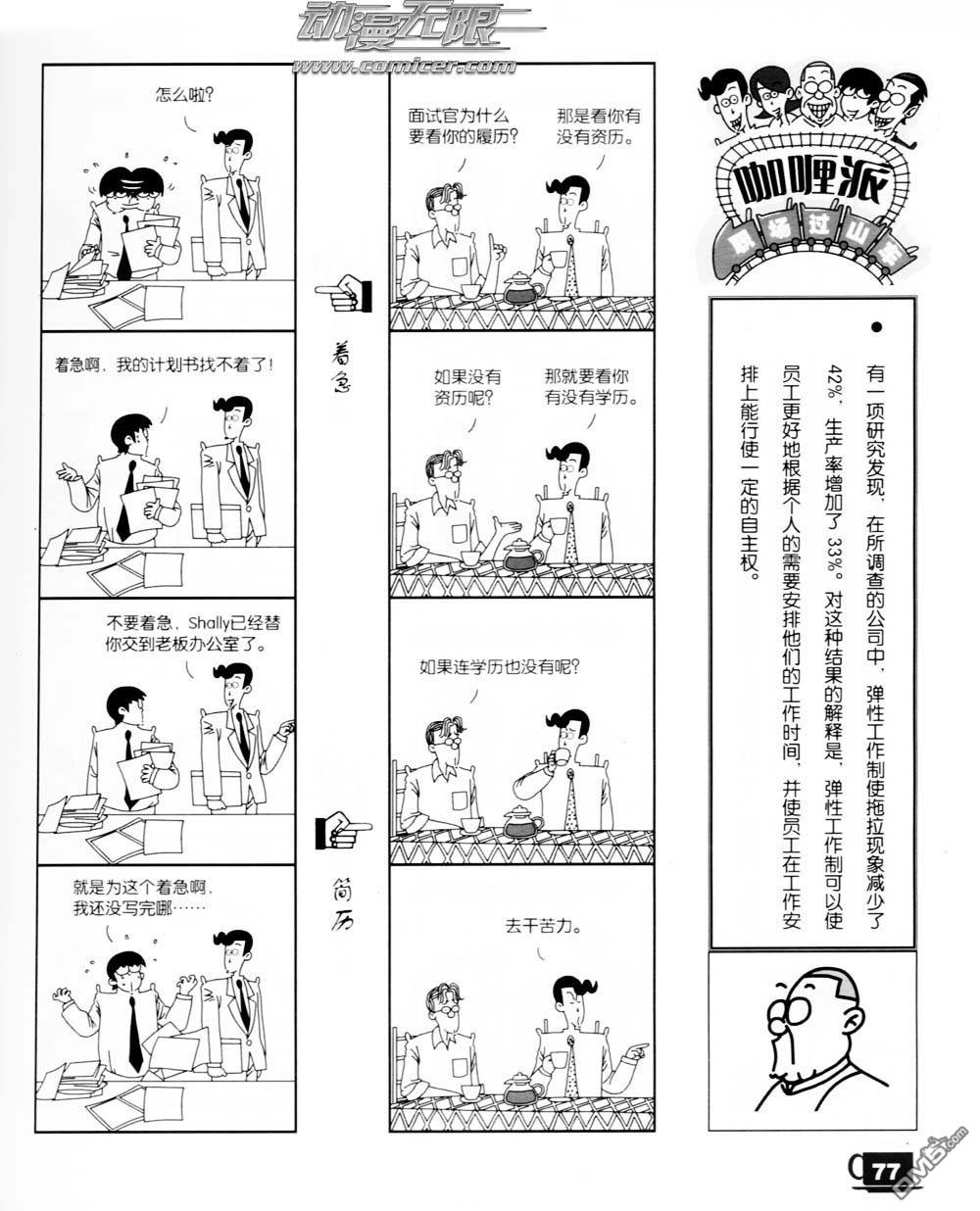 怎么啦?

着急啊，我的计划书找不着了!

不要着急，Shally已经替你交到老板办公室了。

就是为这个着急啊，我还没写完哪……

着急

简历

面试官为什么要看你的履历?

那是看你有没有资历。

如果没有资历呢?

那就要看你有没有学历。

如果连学历也没有呢?

去干苦力。

咖喱派

职场过山车

• 有一项研究发现，在所调查的公司中，弹性工作制使拖拉现象减少了42%，生产率增加了33%。对这种结果的解释是，弹性工作制可以使员工更好地根据个人的需要安排他们的工作时间，并使员工在工作安排上能行使一定的自主权。

77

动漫无限
www.comicer.com

DM5.com